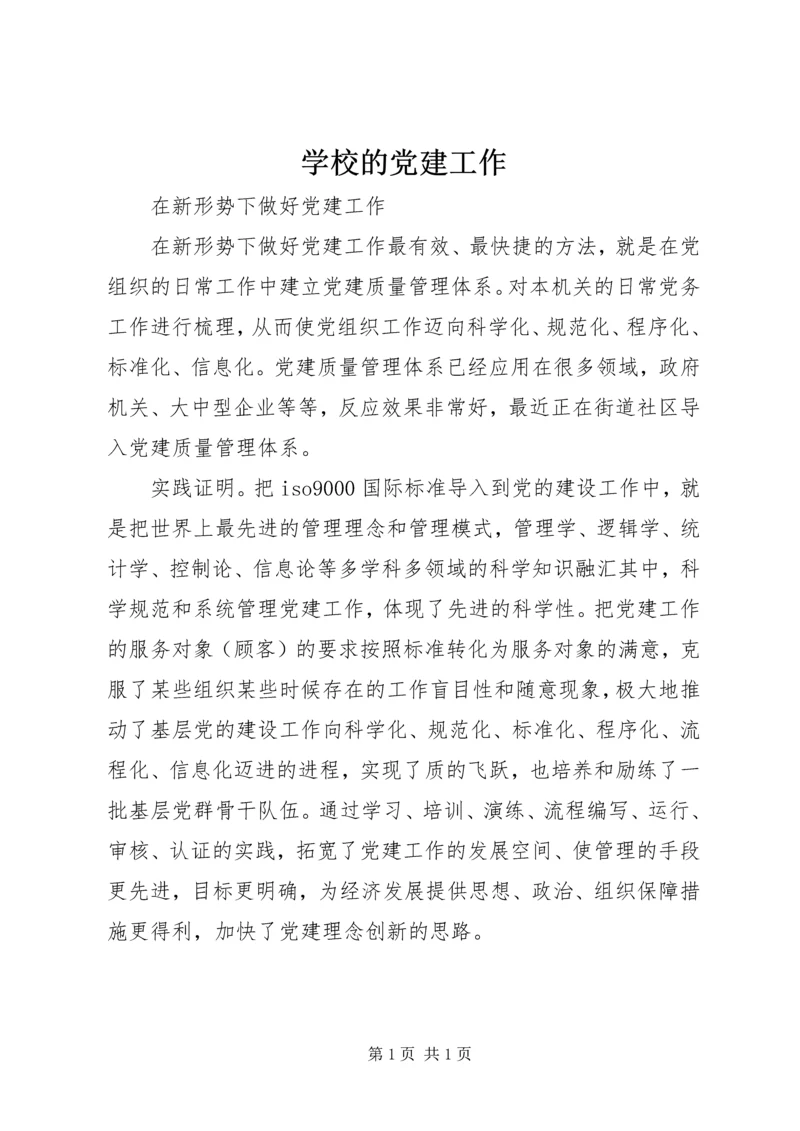 学校的党建工作

在新形势下做好党建工作

在新形势下做好党建工作最有效、最快捷的方法，就是在党组织的日常工作中建立党建质量管理体系。对本机关的日常党务工作进行梳理，从而使党组织工作迈向科学化、规范化、程序化、标准化、信息化。党建质量管理体系已经应用在很多领域，政府机关、大中型企业等等，反应效果非常好，最近正在街道社区导入党建质量管理体系。

实践证明。把 iso9000 国际标准导入到党的建设工作中，就是把世界上最先进的管理理念和管理模式，管理学、逻辑学、统计学、控制论、信息论等多学科多领域的科学知识融汇其中，科学规范和系统管理党建工作，体现了先进的科学性。把党建工作的服务对象（顾客）的要求按照标准转化为服务对象的满意，克服了某些组织某些时候存在的工作盲目性和随意现象，极大地推动了基层党的建设工作向科学化、规范化、标准化、程序化、流程化、信息化迈进的进程，实现了质的飞跃，也培养和励练了一批基层党群骨干队伍。通过学习、培训、演练、流程编写、运行、审核、认证的实践，拓宽了党建工作的发展空间、使管理的手段更先进，目标更明确，为经济发展提供思想、政治、组织保障措施更得利，加快了党建理念创新的思路。

第 1 页 共 1 页